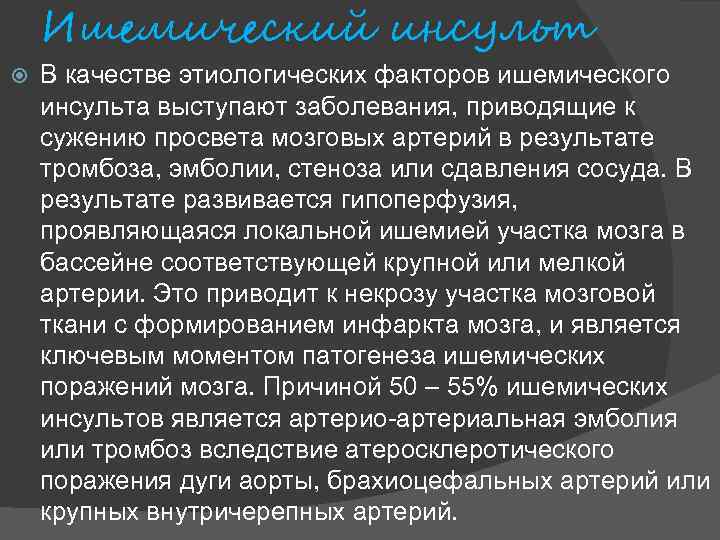 Ишемический инсульт

В качестве этиологических факторов ишемического инсульта выступают заболевания, приводящие к сужению просвета мозговых артерий в результате тромбоза, эмболии, стеноза или сдавления сосуда. В результате развивается гипоперфузия, проявляющаяся локальной ишемией участка мозга в бассейне соответствующей крупной или мелкой артерии. Это приводит к некрозу участка мозговой ткани с формированием инфаркта мозга, и является ключевым моментом патогенеза ишемических поражений мозга. Причиной 50 – 55% ишемических инсультов является артерио-артериальная эмболия или тромбоз вследствие атеросклеротического поражения дуги аорты, брахиоцефальных артерий или крупных внутричерепных артерий.